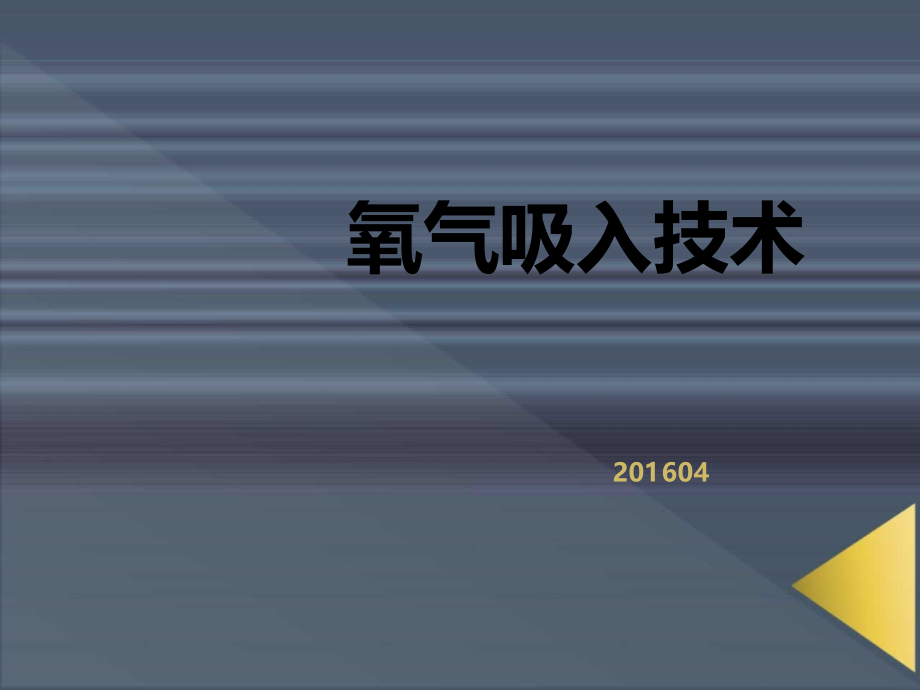 氧气吸入技术

201604